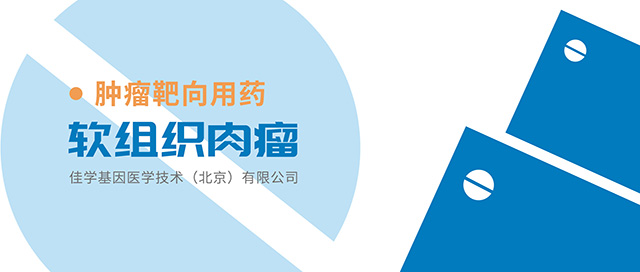 肿瘤靶向用药

软组织肉瘤

佳学基因医学技术（北京）有限公司